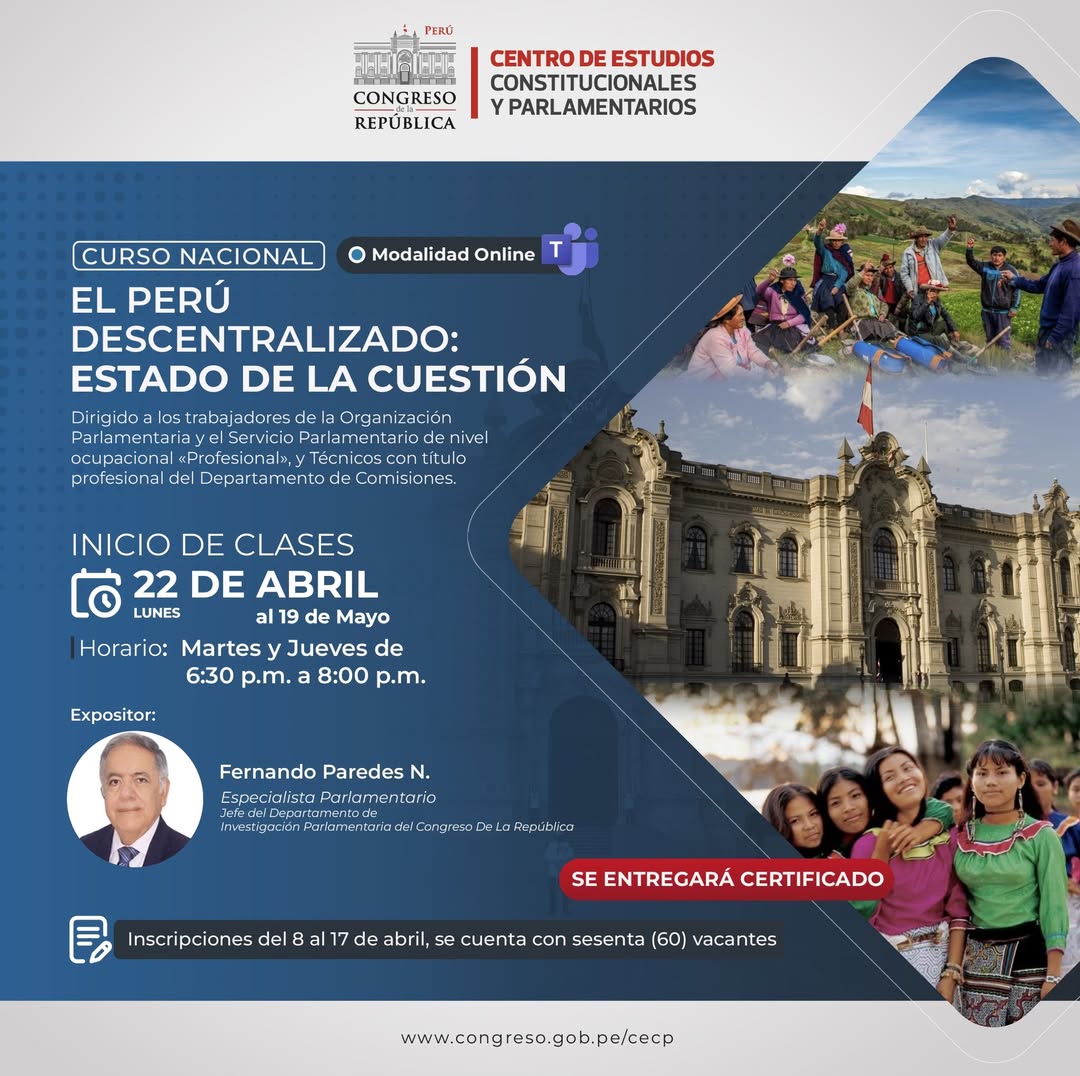 PERÚ
CONGRESO
de la
REPÚBLICA

CENTRO DE ESTUDIOS
CONSTITUCIONALES
Y PARLAMENTARIOS

CURSO NACIONAL

Modalidad Online

EL PERÚ
DESCENTRALIZADO:
ESTADO DE LA CUESTIÓN

Dirigido a los trabajadores de la Organización Parlamentaria y el Servicio Parlamentario de nivel ocupacional «Profesional», y Técnicos con título profesional del Departamento de Comisiones.

INICIO DE CLASES
22 DE ABRIL
LUNES
al 19 de Mayo

Horario: Martes y Jueves de
6:30 p.m. a 8:00 p.m.

Expositor:

Fernando Paredes N.
Especialista Parlamentario
Jefe del Departamento de
Investigación Parlamentaria del Congreso De La República

SE ENTREGARÁ CERTIFICADO

Inscripciones del 8 al 17 de abril, se cuenta con sesenta (60) vacantes

www.congreso.gob.pe/cecp